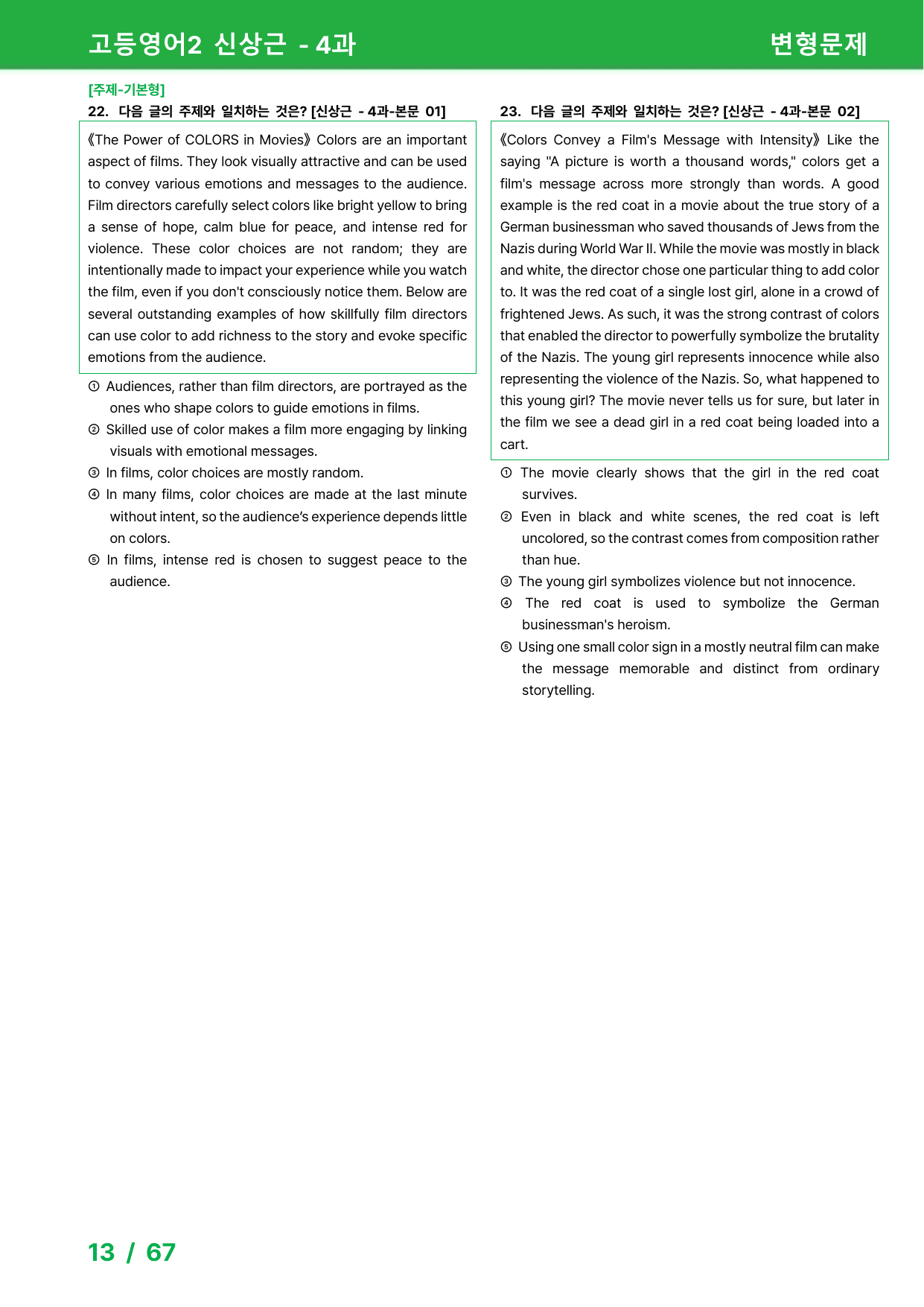 고등영어2 신상근 - 4과 변형문제

[주제-기본형]

22. 다음 글의 주제와 일치하는 것은? [신상근 - 4과-본문 01]

《The Power of COLORS in Movies》 Colors are an important aspect of films. They look visually attractive and can be used to convey various emotions and messages to the audience. Film directors carefully select colors like bright yellow to bring a sense of hope, calm blue for peace, and intense red for violence. These color choices are not random; they are intentionally made to impact your experience while you watch the film, even if you don't consciously notice them. Below are several outstanding examples of how skillfully film directors can use color to add richness to the story and evoke specific emotions from the audience.

① Audiences, rather than film directors, are portrayed as the ones who shape colors to guide emotions in films.
② Skilled use of color makes a film more engaging by linking visuals with emotional messages.
③ In films, color choices are mostly random.
④ In many films, color choices are made at the last minute without intent, so the audience's experience depends little on colors.
⑤ In films, intense red is chosen to suggest peace to the audience.

23. 다음 글의 주제와 일치하는 것은? [신상근 - 4과-본문 02]

《Colors Convey a Film's Message with Intensity》 Like the saying "A picture is worth a thousand words," colors get a film's message across more strongly than words. A good example is the red coat in a movie about the true story of a German businessman who saved thousands of Jews from the Nazis during World War II. While the movie was mostly in black and white, the director chose one particular thing to add color to. It was the red coat of a single lost girl, alone in a crowd of frightened Jews. As such, it was the strong contrast of colors that enabled the director to powerfully symbolize the brutality of the Nazis. The young girl represents innocence while also representing the violence of the Nazis. So, what happened to this young girl? The movie never tells us for sure, but later in the film we see a dead girl in a red coat being loaded into a cart.

① The movie clearly shows that the girl in the red coat survives.
② Even in black and white scenes, the red coat is left uncolored, so the contrast comes from composition rather than hue.
③ The young girl symbolizes violence but not innocence.
④ The red coat is used to symbolize the German businessman's heroism.
⑤ Using one small color sign in a mostly neutral film can make the message memorable and distinct from ordinary storytelling.

13 / 67